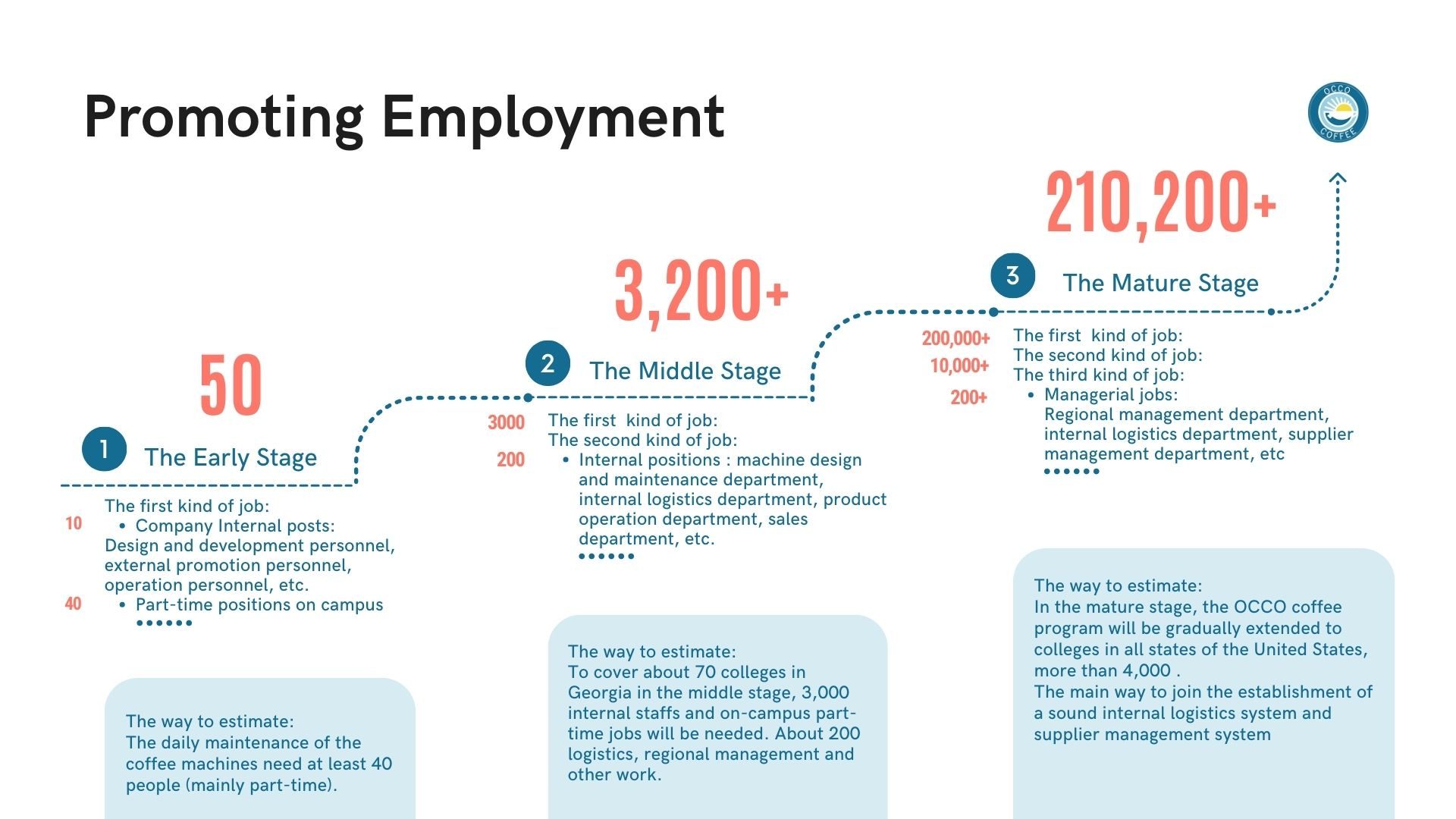 Promoting Employment

OCCO COFFEE

50

1 The Early Stage

The first kind of job:
10
• Company Internal posts:
Design and development personnel, external promotion personnel, operation personnel, etc.
40
• Part-time positions on campus
••••••

The way to estimate:
The daily maintenance of the coffee machines need at least 40 people (mainly part-time).

3,200+

2 The Middle Stage

3000 The first kind of job:
The second kind of job:
200
• Internal positions : machine design and maintenance department, internal logistics department, product operation department, sales department, etc.
••••••

The way to estimate:
To cover about 70 colleges in Georgia in the middle stage, 3,000 internal staffs and on-campus part-time jobs will be needed. About 200 logistics, regional management and other work.

210,200+

3 The Mature Stage

200,000+ The first kind of job:
10,000+ The second kind of job:
The third kind of job:
200+
• Managerial jobs:
Regional management department, internal logistics department, supplier management department, etc
••••••

The way to estimate:
In the mature stage, the OCCO coffee program will be gradually extended to colleges in all states of the United States, more than 4,000 .
The main way to join the establishment of a sound internal logistics system and supplier management system